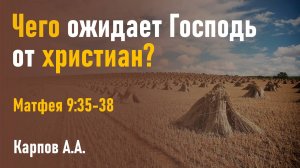 Чего ожидает Господь от христиан?

Матфея 9:35-38

Карпов А.А.